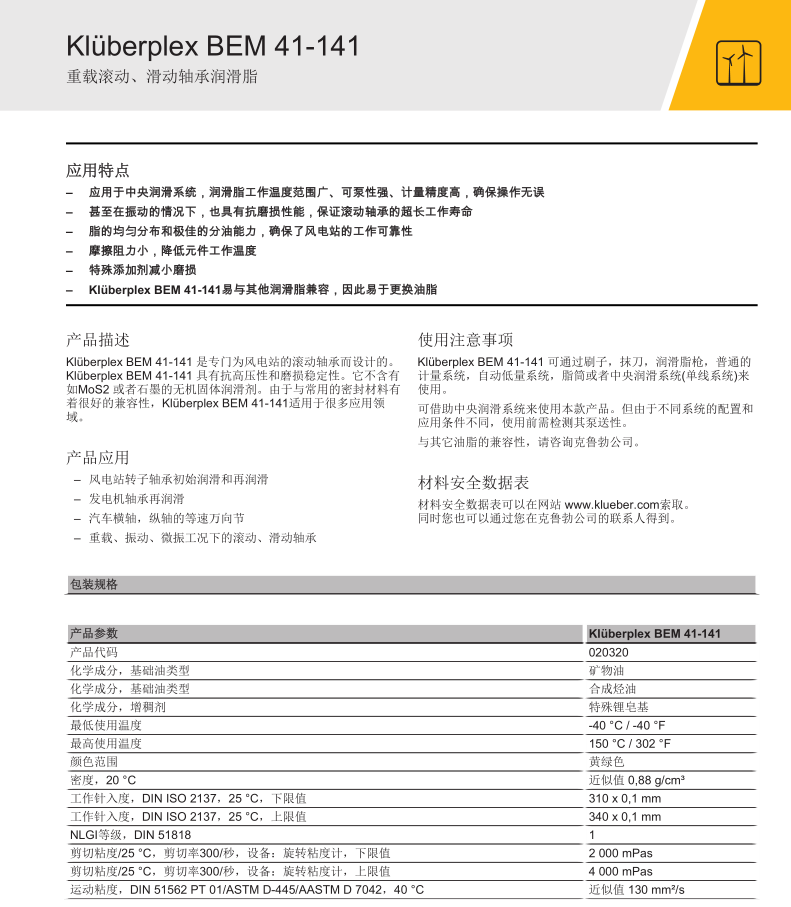 Klüberplex BEM 41-141
重载滚动、滑动轴承润滑脂

应用特点
– 应用于中央润滑系统，润滑脂工作温度范围广、可泵性强、计量精度高，确保操作无误
– 甚至在振动的情况下，也具有抗磨损性能，保证滚动轴承的超长工作寿命
– 脂的均匀分布和极佳的分油能力，确保了风电站的工作可靠性
– 摩擦阻力小，降低元件工作温度
– 特殊添加剂减小磨损
– Klüberplex BEM 41-141易与其他润滑脂兼容，因此易于更换油脂

产品描述
Klüberplex BEM 41-141 是专门为风电站的滚动轴承而设计的。Klüberplex BEM 41-141 具有抗高压性和磨损稳定性。它不含有如MoS2 或者石墨的无机固体润滑剂。由于与常用的密封材料有着很好的兼容性，Klüberplex BEM 41-141适用于很多应用领域。

产品应用
– 风电站转子轴承初始润滑和再润滑
– 发电机轴承再润滑
– 汽车横轴，纵轴的等速万向节
– 重载、振动、微振工况下的滚动、滑动轴承

使用注意事项
Klüberplex BEM 41-141 可通过刷子，抹刀，润滑脂枪，普通的计量系统，自动低量系统，脂筒或者中央润滑系统(单线系统)来使用。

可借助中央润滑系统来使用本款产品。但由于不同系统的配置和应用条件不同，使用前需检测其泵送性。

与其它油脂的兼容性，请咨询克鲁勃公司。

材料安全数据表
材料安全数据表可以在网站 www.klueber.com索取。同时您也可以通过您在克鲁勃公司的联系人得到。

包装规格

| 产品参数 | Klüberplex BEM 41-141 |
|---|---|
| 产品代码 | 020320 |
| 化学成分，基础油类型 | 矿物油 |
| 化学成分，基础油类型 | 合成烃油 |
| 化学成分，增稠剂 | 特殊锂皂基 |
| 最低使用温度 | -40 °C / -40 °F |
| 最高使用温度 | 150 °C / 302 °F |
| 颜色范围 | 黄绿色 |
| 密度，20 °C | 近似值 0,88 g/cm³ |
| 工作针入度，DIN ISO 2137，25 °C，下限值 | 310 x 0,1 mm |
| 工作针入度，DIN ISO 2137，25 °C，上限值 | 340 x 0,1 mm |
| NLGI等级，DIN 51818 | 1 |
| 剪切粘度/25 °C，剪切率300/秒，设备：旋转粘度计，下限值 | 2 000 mPas |
| 剪切粘度/25 °C，剪切率300/秒，设备：旋转粘度计，上限值 | 4 000 mPas |
| 运动粘度，DIN 51562 PT 01/ASTM D-445/AASTM D 7042，40 °C | 近似值 130 mm²/s |